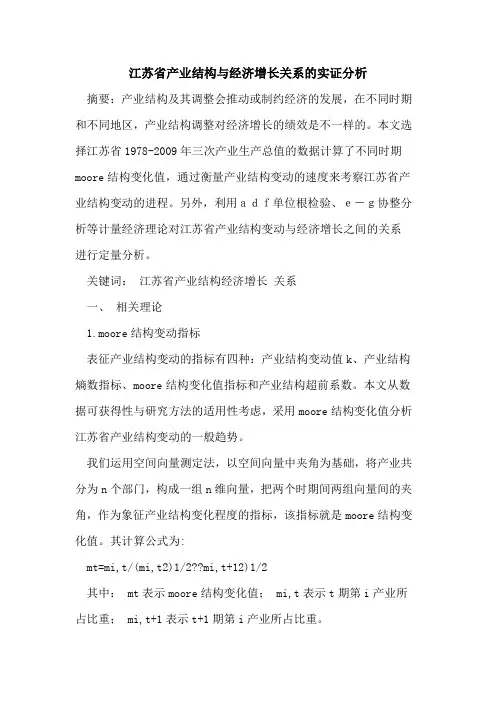 江苏省产业结构与经济增长关系的实证分析

摘要：产业结构及其调整会推动或制约经济的发展，在不同时期和不同地区，产业结构调整对经济增长的绩效是不一样的。本文选择江苏省 1978-2009 年三次产业生产总值的数据计算了不同时期 moore 结构变化值，通过衡量产业结构变动的速度来考察江苏省产业结构变动的进程。另外，利用 a d f 单位根检验、 e － g 协整分析等计量经济理论对江苏省产业结构变动与经济增长之间的关系进行定量分析。

关键词： 江苏省产业结构经济增长 关系

一、 相关理论

1.moore 结构变动指标

表征产业结构变动的指标有四种：产业结构变动值 k、产业结构熵数指标、moore 结构变化值指标和产业结构超前系数。本文从数据可获得性与研究方法的适用性考虑，采用 moore 结构变化值分析江苏省产业结构变动的一般趋势。

我们运用空间向量测定法，以空间向量中夹角为基础，将产业共分为 n 个部门，构成一组 n 维向量，把两个时期间两组向量间的夹角，作为象征产业结构变化程度的指标，该指标就是 moore 结构变化值。其计算公式为:

mt=mi,t/(mi,t2)1/2??mi,t+12)1/2

其中： mt 表示 moore 结构变化值； mi,t 表示 t 期第 i 产业所占比重； mi,t+1 表示 t+1 期第 i 产业所占比重。